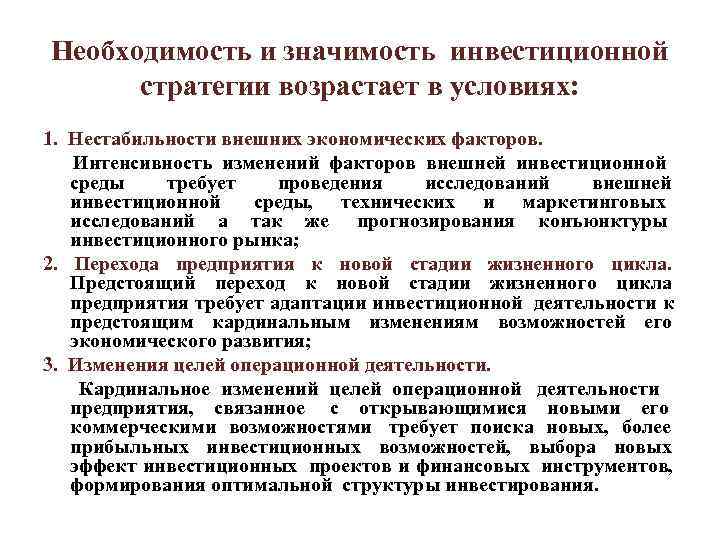 Необходимость и значимость инвестиционной стратегии возрастает в условиях:

1. Нестабильности внешних экономических факторов.

Интенсивность изменений факторов внешней инвестиционной среды требует проведения исследований внешней инвестиционной среды, технических и маркетинговых исследований а так же прогнозирования конъюнктуры инвестиционного рынка;

2. Перехода предприятия к новой стадии жизненного цикла. Предстоящий переход к новой стадии жизненного цикла предприятия требует адаптации инвестиционной деятельности к предстоящим кардинальным изменениям возможностей его экономического развития;

3. Изменения целей операционной деятельности.

Кардинальное изменений целей операционной деятельности предприятия, связанное с открывающимися новыми его коммерческими возможностями требует поиска новых, более прибыльных инвестиционных возможностей, выбора новых эффект инвестиционных проектов и финансовых инструментов, формирования оптимальной структуры инвестирования.